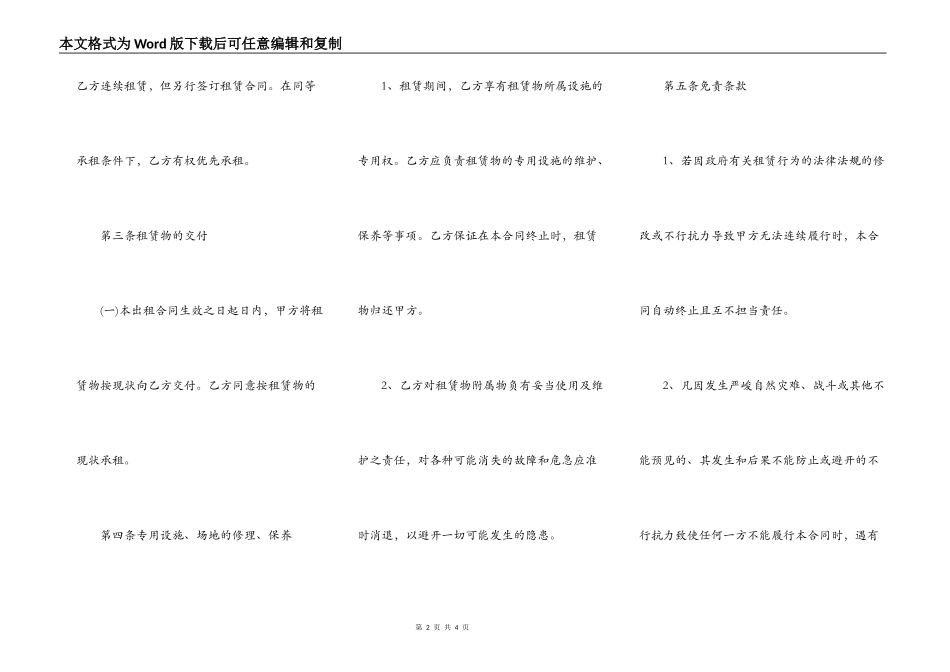 本文格式为Word版下载后可任意编辑和复制

乙方连续租赁，但另行签订租赁合同。在同等承租条件下，乙方有权优先承租。

第三条租赁物的交付

(一)本出租合同生效之日起日内，甲方将租赁物按现状向乙方交付。乙方同意按租赁物的现状承租。

第四条专用设施、场地的修理、保养

1、租赁期间，乙方享有租赁物所属设施的专用权。乙方应负责租赁物的专用设施的维护、保养等事项。乙方保证在本合同终止时，租赁物归还甲方。

2、乙方对租赁物附属物负有妥当使用及维护之责任，对各种可能消失的故障和危急应准时消退，以避开一切可能发生的隐患。

第五条免责条款

1、若因政府有关租赁行为的法律法规的修改或不行抗力导致甲方无法连续履行时，本合同自动终止且互不担当责任。

2、凡因发生严峻自然灾难、战斗或其他不能预见的、其发生和后果不能防止或避开的不行抗力致使任何一方不能履行本合同时，遇有

第 2 页 共 4 页